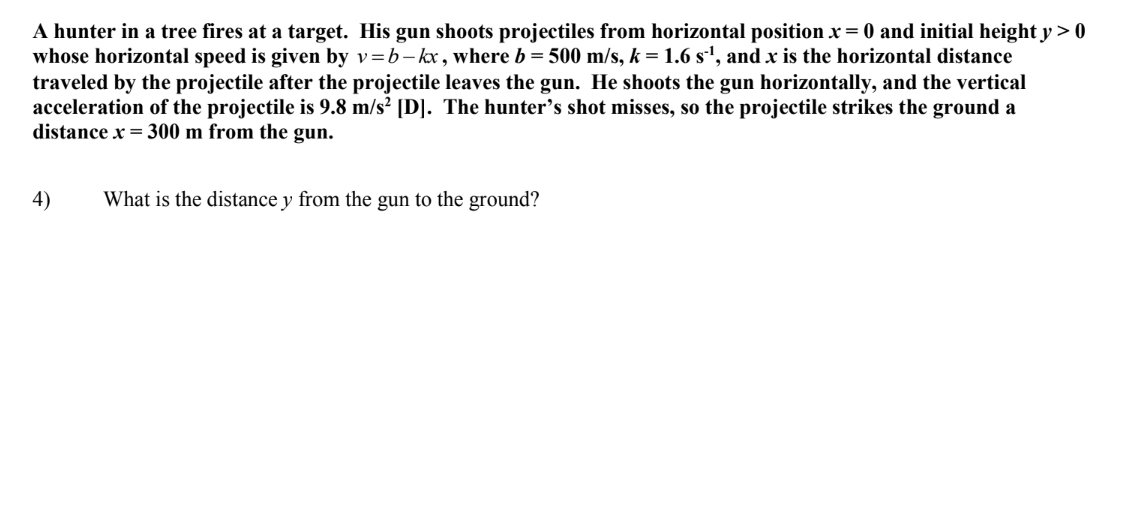 A hunter in a tree fires at a target. His gun shoots projectiles from horizontal position $x = 0$ and initial height $y > 0$ whose horizontal speed is given by $v = b - kx$, where $b = 500$ m/s, $k = 1.6$ s$^{-1}$, and $x$ is the horizontal distance traveled by the projectile after the projectile leaves the gun. He shoots the gun horizontally, and the vertical acceleration of the projectile is 9.8 m/s$^2$ [D]. The hunter's shot misses, so the projectile strikes the ground a distance $x = 300$ m from the gun.

4) What is the distance $y$ from the gun to the ground?